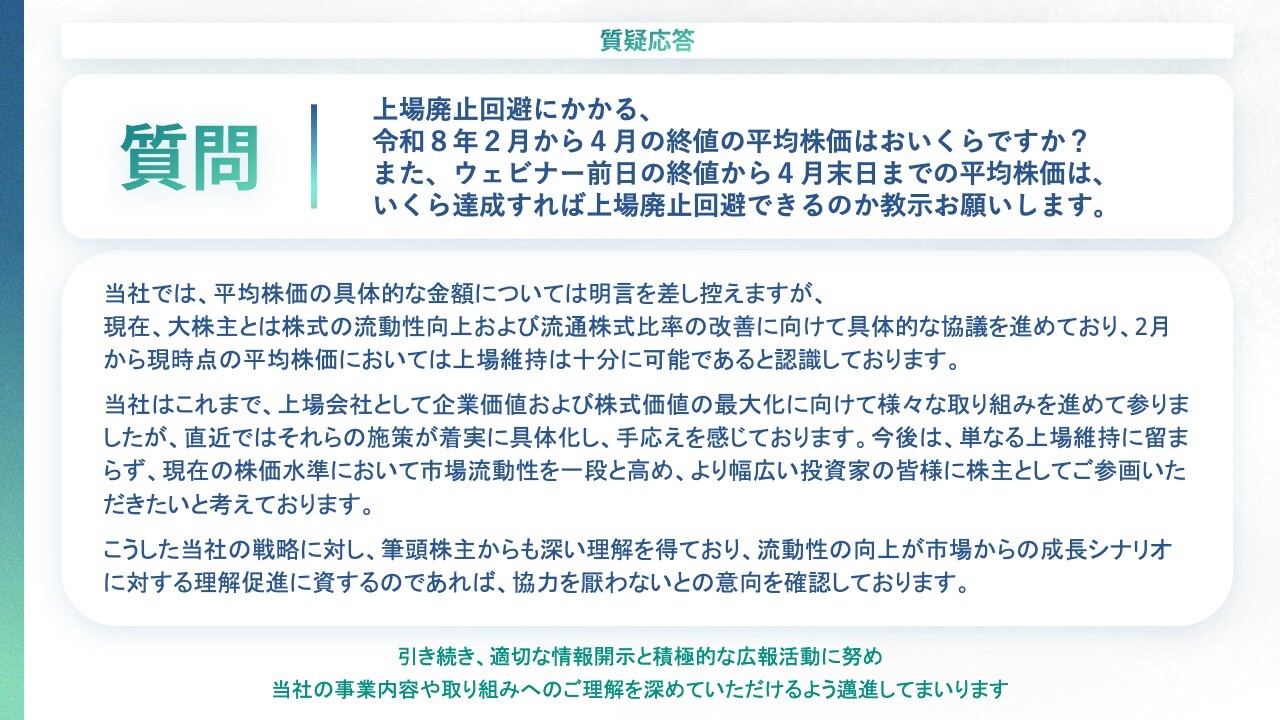 質疑応答

質問

上場廃止回避にかかる、
令和８年２月から４月の終値の平均株価はおいくらですか？
また、ウェビナー前日の終値から４月末日までの平均株価は、
いくら達成すれば上場廃止回避できるのか教示お願いします。

当社では、平均株価の具体的な金額については明言を差し控えますが、
現在、大株主とは株式の流動性向上および流通株式比率の改善に向けて具体的な協議を進めており、2月から現時点の平均株価においては上場維持は十分に可能であると認識しております。

当社はこれまで、上場会社として企業価値および株式価値の最大化に向けて様々な取り組みを進めて参りましたが、直近ではそれらの施策が着実に具体化し、手応えを感じております。今後は、単なる上場維持に留まらず、現在の株価水準において市場流動性を一段と高め、より幅広い投資家の皆様に株主としてご参画いただきたいと考えております。

こうした当社の戦略に対し、筆頭株主からも深い理解を得ており、流動性の向上が市場からの成長シナリオに対する理解促進に資するのであれば、協力を厭わないとの意向を確認しております。

引き続き、適切な情報開示と積極的な広報活動に努め
当社の事業内容や取り組みへのご理解を深めていただけるよう邁進してまいります